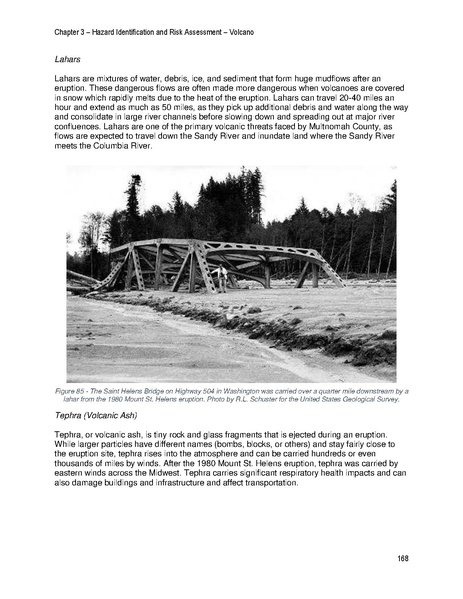 Chapter 3 – Hazard Identification and Risk Assessment – Volcano

Lahars

Lahars are mixtures of water, debris, ice, and sediment that form huge mudflows after an eruption. These dangerous flows are often made more dangerous when volcanoes are covered in snow which rapidly melts due to the heat of the eruption. Lahars can travel 20-40 miles an hour and extend as much as 50 miles, as they pick up additional debris and water along the way and consolidate in large river channels before slowing down and spreading out at major river confluences. Lahars are one of the primary volcanic threats faced by Multnomah County, as flows are expected to travel down the Sandy River and inundate land where the Sandy River meets the Columbia River.

Figure 85 - The Saint Helens Bridge on Highway 504 in Washington was carried over a quarter mile downstream by a lahar from the 1980 Mount St. Helens eruption. Photo by R.L. Schuster for the United States Geological Survey.

Tephra (Volcanic Ash)

Tephra, or volcanic ash, is tiny rock and glass fragments that is ejected during an eruption. While larger particles have different names (bombs, blocks, or others) and stay fairly close to the eruption site, tephra rises into the atmosphere and can be carried hundreds or even thousands of miles by winds. After the 1980 Mount St. Helens eruption, tephra was carried by eastern winds across the Midwest. Tephra carries significant respiratory health impacts and can also damage buildings and infrastructure and affect transportation.

168